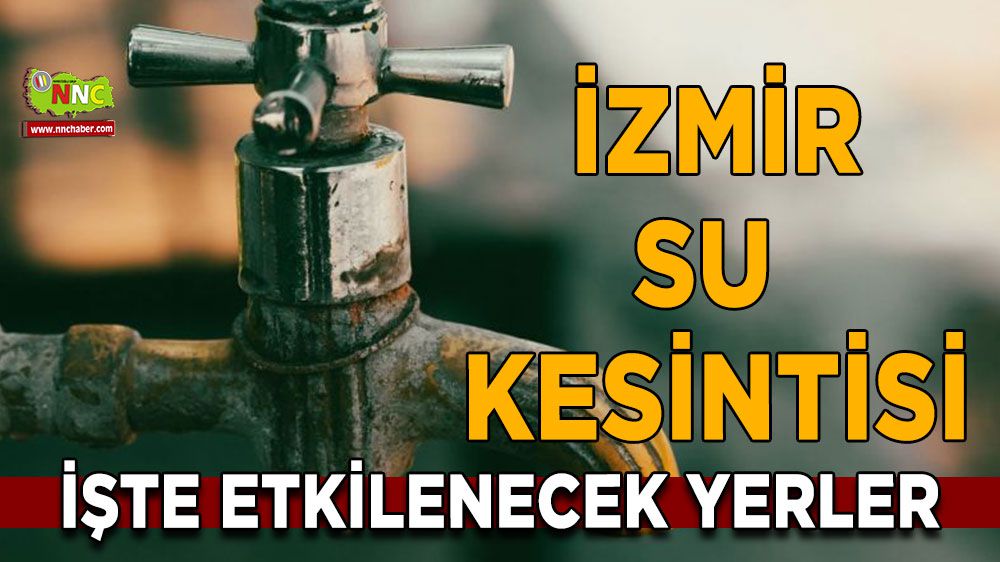 NNC
www.nnchaber.com

İZMİR SU KESİNTİSİ

İŞTE ETKİLENECEK YERLER